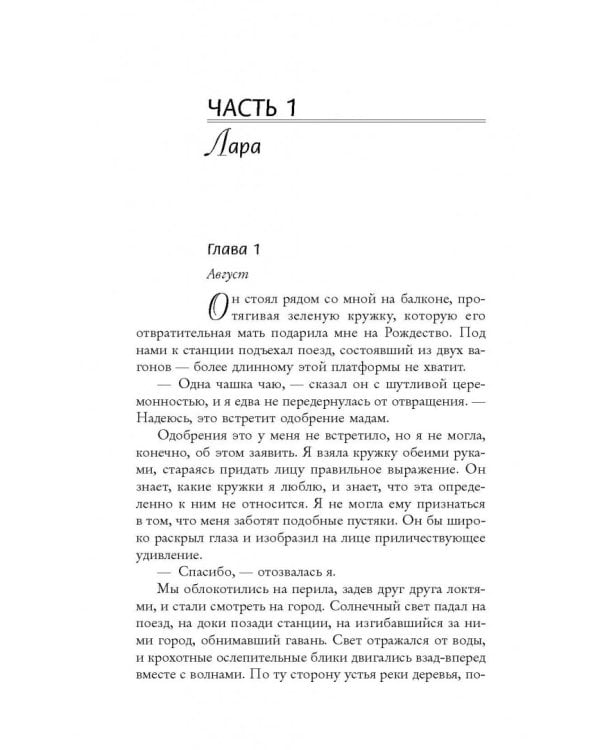 ЧАСТЬ 1
Лара

Глава 1

Август

Он стоял рядом со мной на балконе, протягивая зеленую кружку, которую его отвратительная мать подарила мне на Рождество. Под нами к станции подъехал поезд, состоявший из двух вагонов — более длинному этой платформы не хватит.

— Одна чашка чаю, — сказал он с шутливой церемонностью, и я едва не передернулась от отвращения. — Надеюсь, это встретит одобрение мадам.

Одобрения это у меня не встретило, но я не могла, конечно, об этом заявить. Я взяла кружку обеими руками, стараясь придать лицу правильное выражение. Он знает, какие кружки я люблю, и знает, что эта определенно к ним не относится. Я не могла ему признаться в том, что меня заботят подобные пустяки. Он бы широко раскрыл глаза и изобразил на лице приличествующее удивление.

— Спасибо, — отозвалась я.

Мы облокотились на перила, задев друг друга локтями, и стали смотреть на город. Солнечный свет падал на поезд, на доки позади станции, на изгибавшийся за ними город, обнимавший гавань. Свет отражался от воды, и крохотные ослепительные блики двигались взад-вперед вместе с волнами. По ту сторону устья реки деревья, по-